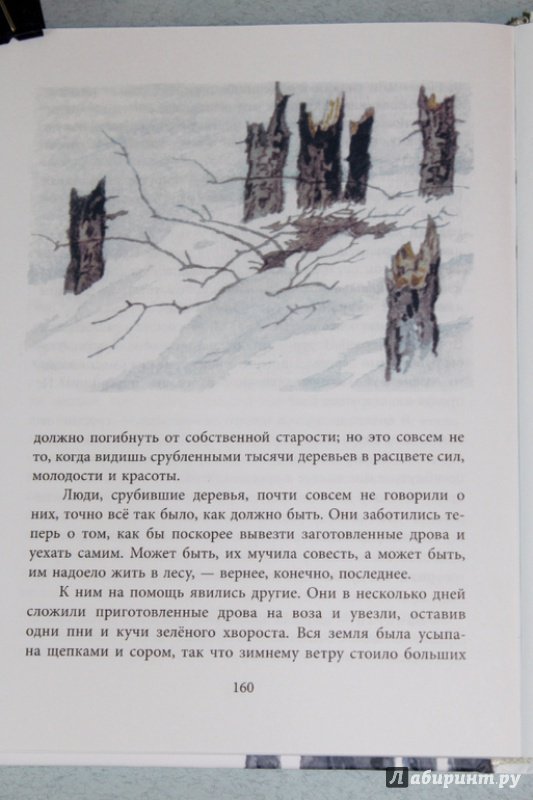 должно погибнуть от собственной старости; но это совсем не то, когда видишь срубленными тысячи деревьев в расцвете сил, молодости и красоты.

Люди, срубившие деревья, почти совсем не говорили о них, точно всё так было, как должно быть. Они заботились теперь о том, как бы поскорее вывезти заготовленные дрова и уехать самим. Может быть, их мучила совесть, а может быть, им надоело жить в лесу, — вернее, конечно, последнее.

К ним на помощь явились другие. Они в несколько дней сложили приготовленные дрова на воза и увезли, оставив одни пни и кучи зелёного хвороста. Вся земля была усыпана щепками и сором, так что зимнему ветру стоило больших

160

Лабиринт.ру